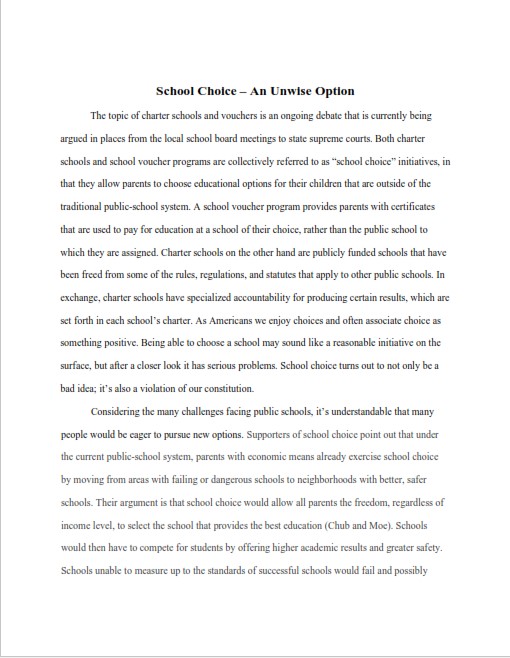 School Choice – An Unwise Option

The topic of charter schools and vouchers is an ongoing debate that is currently being argued in places from the local school board meetings to state supreme courts. Both charter schools and school voucher programs are collectively referred to as "school choice" initiatives, in that they allow parents to choose educational options for their children that are outside of the traditional public-school system. A school voucher program provides parents with certificates that are used to pay for education at a school of their choice, rather than the public school to which they are assigned. Charter schools on the other hand are publicly funded schools that have been freed from some of the rules, regulations, and statutes that apply to other public schools. In exchange, charter schools have specialized accountability for producing certain results, which are set forth in each school's charter. As Americans we enjoy choices and often associate choice as something positive. Being able to choose a school may sound like a reasonable initiative on the surface, but after a closer look it has serious problems. School choice turns out to not only be a bad idea; it's also a violation of our constitution.

Considering the many challenges facing public schools, it's understandable that many people would be eager to pursue new options. Supporters of school choice point out that under the current public-school system, parents with economic means already exercise school choice by moving from areas with failing or dangerous schools to neighborhoods with better, safer schools. Their argument is that school choice would allow all parents the freedom, regardless of income level, to select the school that provides the best education (Chub and Moe). Schools would then have to compete for students by offering higher academic results and greater safety. Schools unable to measure up to the standards of successful schools would fail and possibly